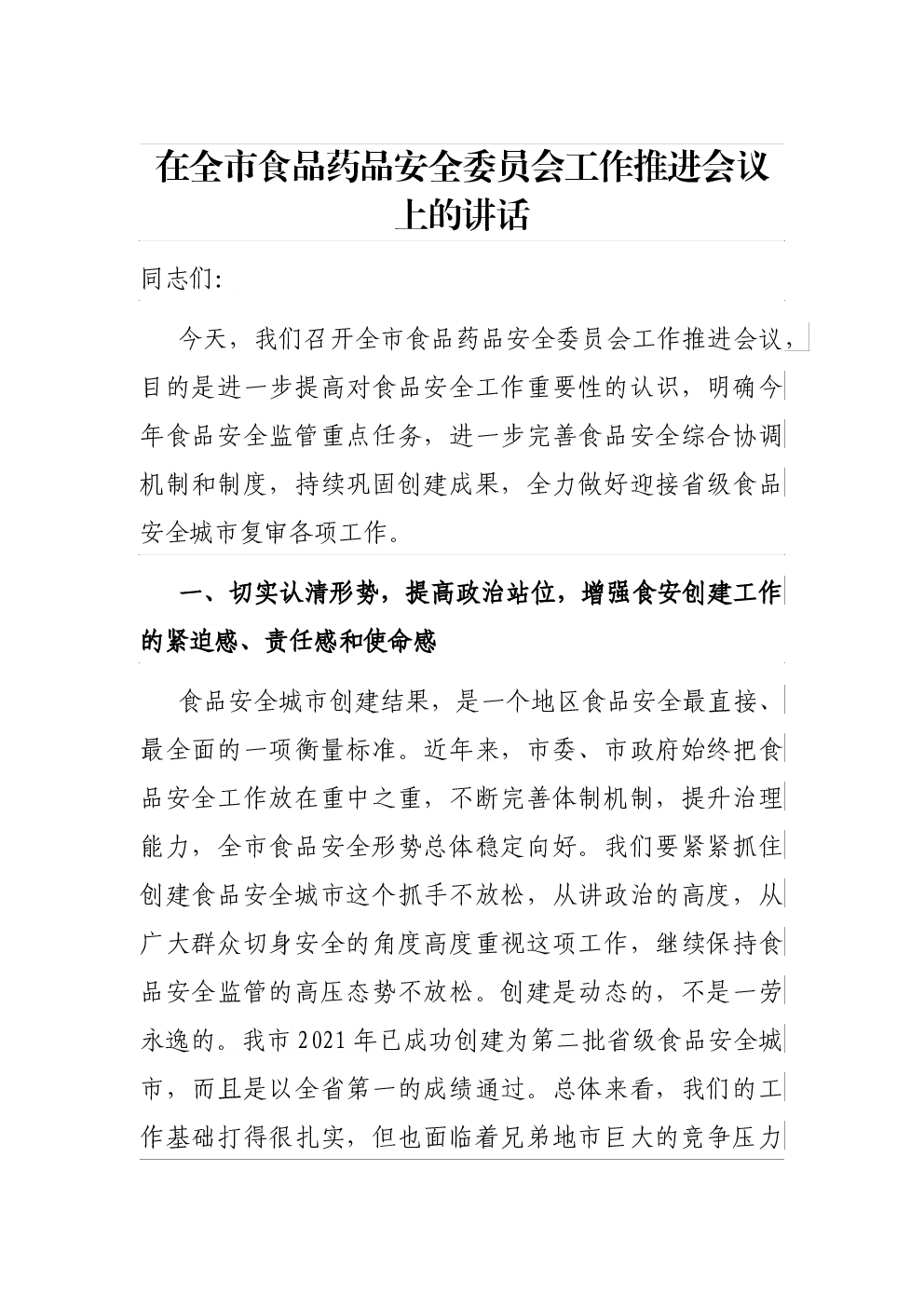 在全市食品药品安全委员会工作推进会议上的讲话

同志们:

今天，我们召开全市食品药品安全委员会工作推进会议，目的是进一步提高对食品安全工作重要性的认识，明确今年食品安全监管重点任务，进一步完善食品安全综合协调机制和制度，持续巩固创建成果，全力做好迎接省级食品安全城市复审各项工作。

一、切实认清形势，提高政治站位，增强食安创建工作的紧迫感、责任感和使命感

食品安全城市创建结果，是一个地区食品安全最直接、最全面的一项衡量标准。近年来，市委、市政府始终把食品安全工作放在重中之重，不断完善体制机制，提升治理能力，全市食品安全形势总体稳定向好。我们要紧紧抓住创建食品安全城市这个抓手不放松，从讲政治的高度，从广大群众切身安全的角度高度重视这项工作，继续保持食品安全监管的高压态势不放松。创建是动态的，不是一劳永逸的。我市2021年已成功创建为第二批省级食品安全城市，而且是以全省第一的成绩通过。总体来看，我们的工作基础打得很扎实，但也面临着兄弟地市巨大的竞争压力